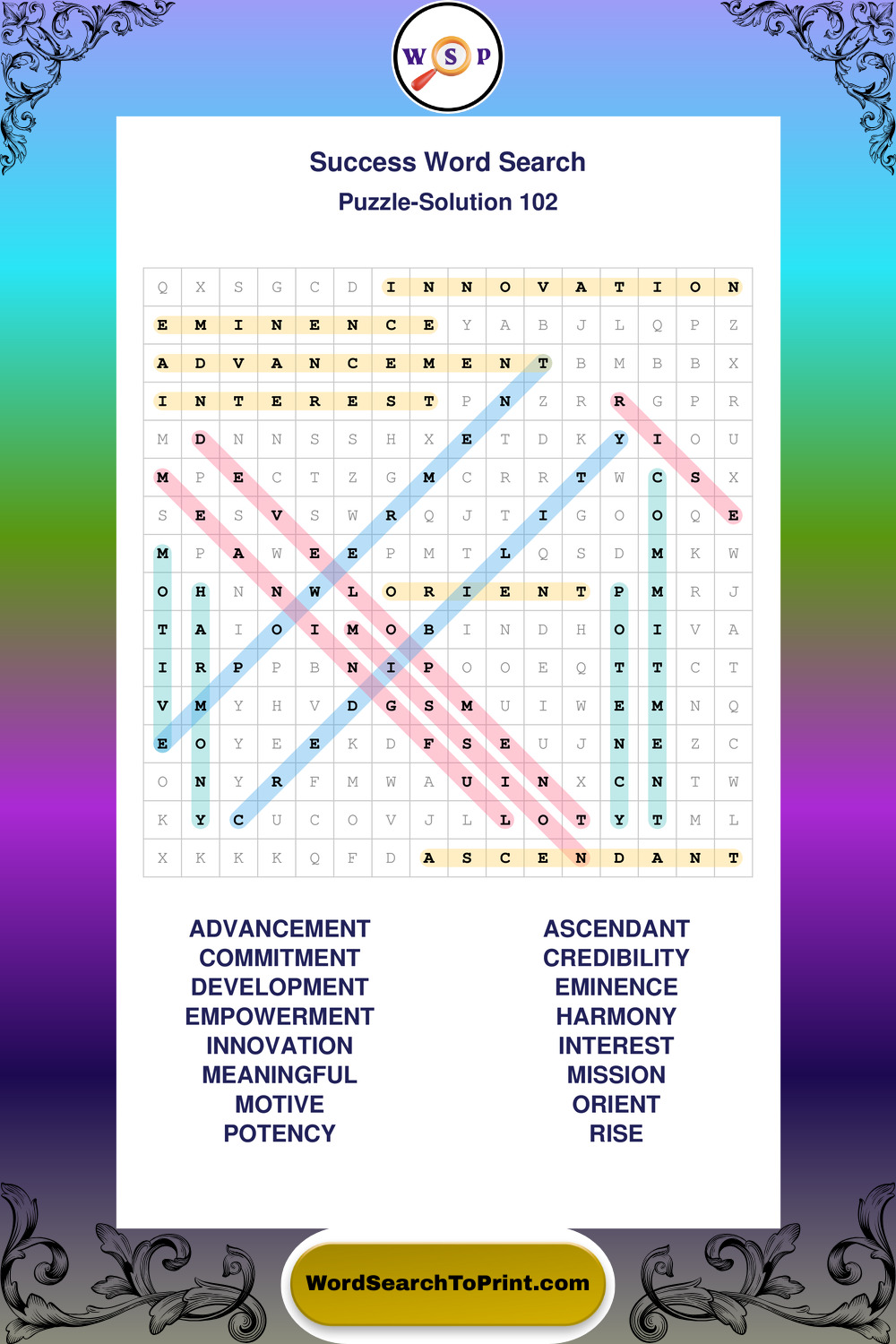 W S P

Success Word Search

Puzzle-Solution 102

| Q | X | S | G | C | D | I | N | N | O | V | A | T | I | O | N |
|---|---|---|---|---|---|---|---|---|---|---|---|---|---|---|---|
| E | M | I | N | E | N | C | E | Y | A | B | J | L | Q | P | Z |
| A | D | V | A | N | C | E | M | E | N | T | B | M | B | B | X |
| I | N | T | E | R | E | S | T | P | N | Z | R | R | G | P | R |
| M | D | N | N | S | S | H | X | E | T | D | K | Y | I | O | U |
| M | P | E | C | T | Z | G | M | C | R | R | T | W | C | S | X |
| S | E | S | V | S | W | R | Q | J | T | I | G | O | O | Q | E |
| M | P | A | W | E | E | P | M | T | L | Q | S | D | M | K | W |
| O | H | N | N | W | L | O | R | I | E | N | T | P | M | R | J |
| T | A | I | O | I | M | O | B | I | N | D | H | O | I | V | A |
| I | R | P | P | B | N | I | P | O | O | E | Q | T | T | C | T |
| V | M | Y | H | V | D | G | S | M | U | I | W | E | M | N | Q |
| E | O | Y | E | E | K | D | F | S | E | U | J | N | E | Z | C |
| O | N | Y | R | F | M | W | A | U | I | N | X | C | N | T | W |
| K | Y | C | U | C | O | V | J | L | L | O | T | Y | T | M | L |
| X | K | K | K | Q | F | D | A | S | C | E | N | D | A | N | T |

ADVANCEMENT
COMMITMENT
DEVELOPMENT
EMPOWERMENT
INNOVATION
MEANINGFUL
MOTIVE
POTENCY

ASCENDANT
CREDIBILITY
EMINENCE
HARMONY
INTEREST
MISSION
ORIENT
RISE

WordSearchToPrint.com